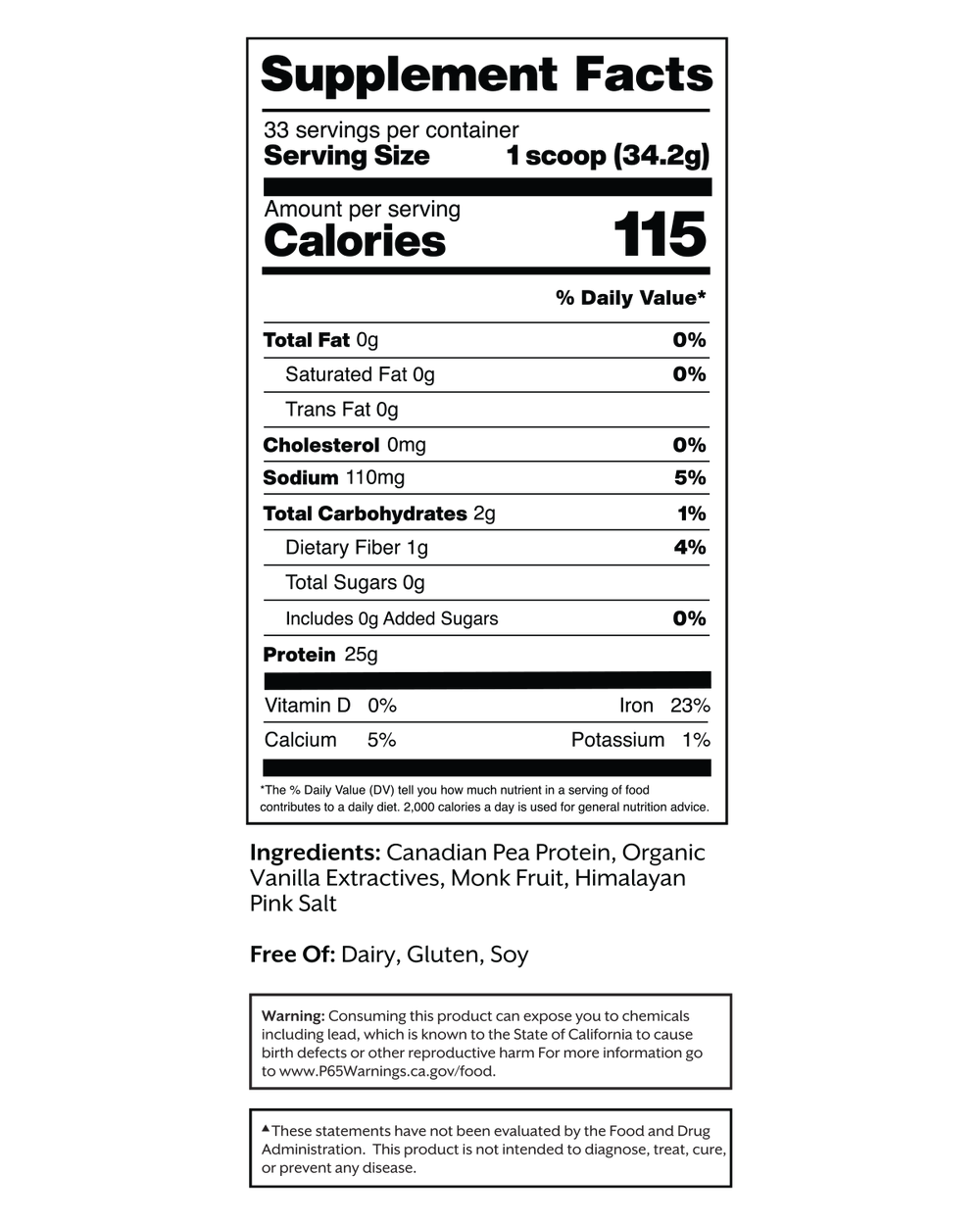 Supplement Facts

33 servings per container
Serving Size 1 scoop (34.2g)

Amount per serving
Calories 115

% Daily Value*

Total Fat 0g 0%
Saturated Fat 0g 0%
Trans Fat 0g
Cholesterol 0mg 0%
Sodium 110mg 5%
Total Carbohydrates 2g 1%
Dietary Fiber 1g 4%
Total Sugars 0g
Includes 0g Added Sugars 0%
Protein 25g

Vitamin D 0% Iron 23%
Calcium 5% Potassium 1%

*The % Daily Value (DV) tell you how much nutrient in a serving of food contributes to a daily diet. 2,000 calories a day is used for general nutrition advice.

Ingredients: Canadian Pea Protein, Organic Vanilla Extractives, Monk Fruit, Himalayan Pink Salt

Free Of: Dairy, Gluten, Soy

Warning: Consuming this product can expose you to chemicals including lead, which is known to the State of California to cause birth defects or other reproductive harm For more information go to www.P65Warnings.ca.gov/food.

▲These statements have not been evaluated by the Food and Drug Administration. This product is not intended to diagnose, treat, cure, or prevent any disease.